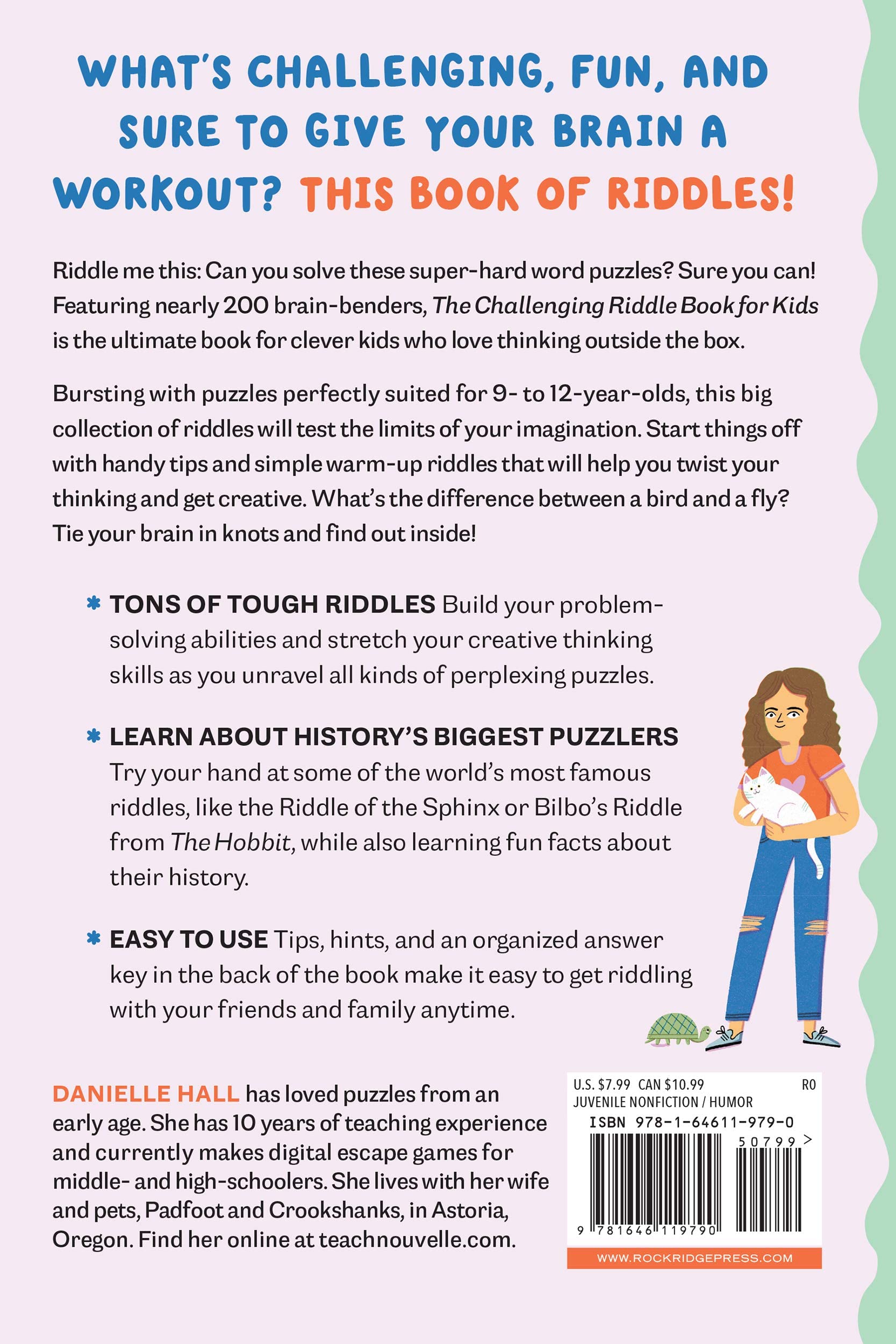 WHAT'S CHALLENGING, FUN, AND SURE TO GIVE YOUR BRAIN A WORKOUT? THIS BOOK OF RIDDLES!

Riddle me this: Can you solve these super-hard word puzzles? Sure you can! Featuring nearly 200 brain-benders, The Challenging Riddle Book for Kids is the ultimate book for clever kids who love thinking outside the box.

Bursting with puzzles perfectly suited for 9- to 12-year-olds, this big collection of riddles will test the limits of your imagination. Start things off with handy tips and simple warm-up riddles that will help you twist your thinking and get creative. What's the difference between a bird and a fly? Tie your brain in knots and find out inside!

* TONS OF TOUGH RIDDLES Build your problem-solving abilities and stretch your creative thinking skills as you unravel all kinds of perplexing puzzles.

* LEARN ABOUT HISTORY'S BIGGEST PUZZLERS Try your hand at some of the world's most famous riddles, like the Riddle of the Sphinx or Bilbo's Riddle from The Hobbit, while also learning fun facts about their history.

* EASY TO USE Tips, hints, and an organized answer key in the back of the book make it easy to get riddling with your friends and family anytime.

DANIELLE HALL has loved puzzles from an early age. She has 10 years of teaching experience and currently makes digital escape games for middle- and high-schoolers. She lives with her wife and pets, Padfoot and Crookshanks, in Astoria, Oregon. Find her online at teachnouvelle.com.

U.S. $7.99 CAN $10.99 R0
JUVENILE NONFICTION / HUMOR
ISBN 978-1-64611-979-0
50799 >
9 781646 119790
WWW.ROCKRIDGEPRESS.COM